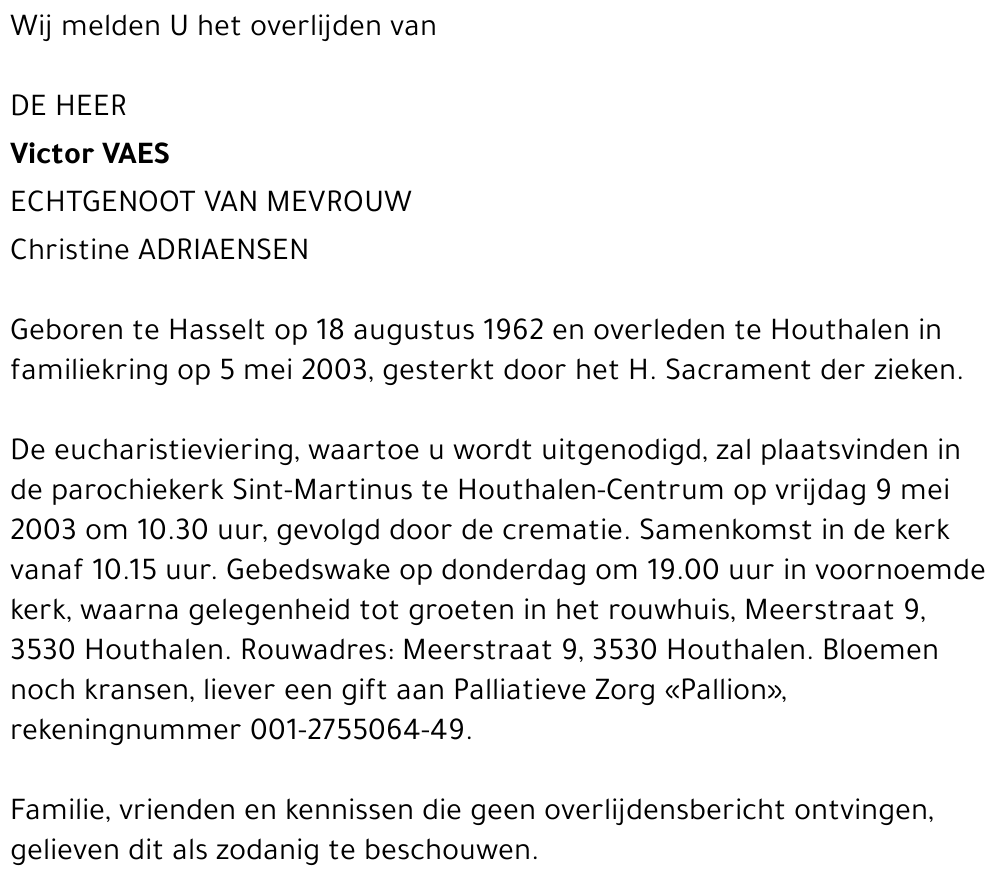 Wij melden U het overlijden van

DE HEER
Victor VAES
ECHTGENOOT VAN MEVROUW
Christine ADRIAENSEN

Geboren te Hasselt op 18 augustus 1962 en overleden te Houthalen in familiekring op 5 mei 2003, gesterkt door het H. Sacrament der zieken.

De eucharistieviering, waartoe u wordt uitgenodigd, zal plaatsvinden in de parochiekerk Sint-Martinus te Houthalen-Centrum op vrijdag 9 mei 2003 om 10.30 uur, gevolgd door de crematie. Samenkomst in de kerk vanaf 10.15 uur. Gebedswake op donderdag om 19.00 uur in voornoemde kerk, waarna gelegenheid tot groeten in het rouwhuis, Meerstraat 9, 3530 Houthalen. Rouwadres: Meerstraat 9, 3530 Houthalen. Bloemen noch kransen, liever een gift aan Palliatieve Zorg «Pallion», rekeningnummer 001-2755064-49.

Familie, vrienden en kennissen die geen overlijdensbericht ontvingen, gelieven dit als zodanig te beschouwen.